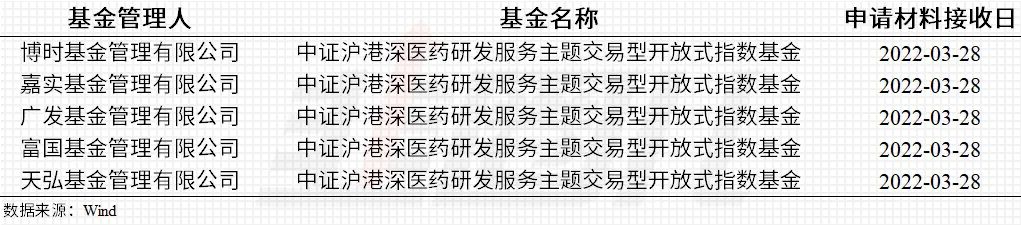 | 基金管理人 | 基金名称 | 申请材料接收日 |
|---|---|---|
| 博时基金管理有限公司 | 中证沪港深医药研发服务主题交易型开放式指数基金 | 2022-03-28 |
| 嘉实基金管理有限公司 | 中证沪港深医药研发服务主题交易型开放式指数基金 | 2022-03-28 |
| 广发基金管理有限公司 | 中证沪港深医药研发服务主题交易型开放式指数基金 | 2022-03-28 |
| 富国基金管理有限公司 | 中证沪港深医药研发服务主题交易型开放式指数基金 | 2022-03-28 |
| 天弘基金管理有限公司 | 中证沪港深医药研发服务主题交易型开放式指数基金 | 2022-03-28 |

数据来源：Wind